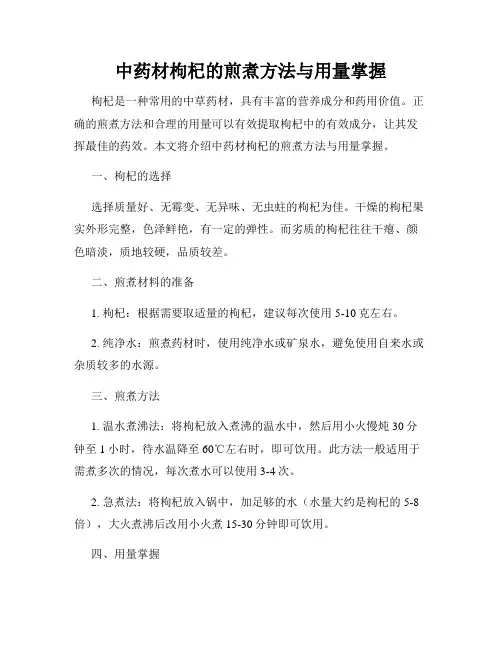 中药材枸杞的煎煮方法与用量掌握

枸杞是一种常用的中草药材，具有丰富的营养成分和药用价值。正确的煎煮方法和合理的用量可以有效提取枸杞中的有效成分，让其发挥最佳的药效。本文将介绍中药材枸杞的煎煮方法与用量掌握。

一、枸杞的选择

选择质量好、无霉变、无异味、无虫蛀的枸杞为佳。干燥的枸杞果实外形完整，色泽鲜艳，有一定的弹性。而劣质的枸杞往往干瘪、颜色暗淡，质地较硬，品质较差。

二、煎煮材料的准备

1. 枸杞：根据需要取适量的枸杞，建议每次使用 5-10 克左右。

2. 纯净水：煎煮药材时，使用纯净水或矿泉水，避免使用自来水或杂质较多的水源。

三、煎煮方法

1. 温水煮沸法：将枸杞放入煮沸的温水中，然后用小火慢炖 30 分钟至 1 小时，待水温降至 60℃左右时，即可饮用。此方法一般适用于需煮多次的情况，每次煮水可以使用 3-4 次。

2. 急煮法：将枸杞放入锅中，加足够的水（水量大约是枸杞的 5-8 倍），大火煮沸后改用小火煮 15-30 分钟即可饮用。

四、用量掌握